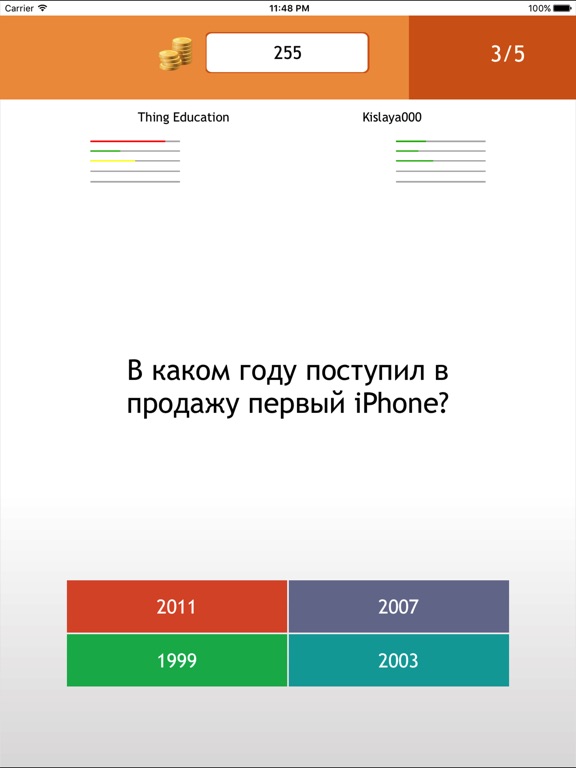 Carrier
11:48 PM
100%

255

3/5

Thing Education

Kislaya000

В каком году поступил в продажу первый iPhone?

2011

2007

1999

2003